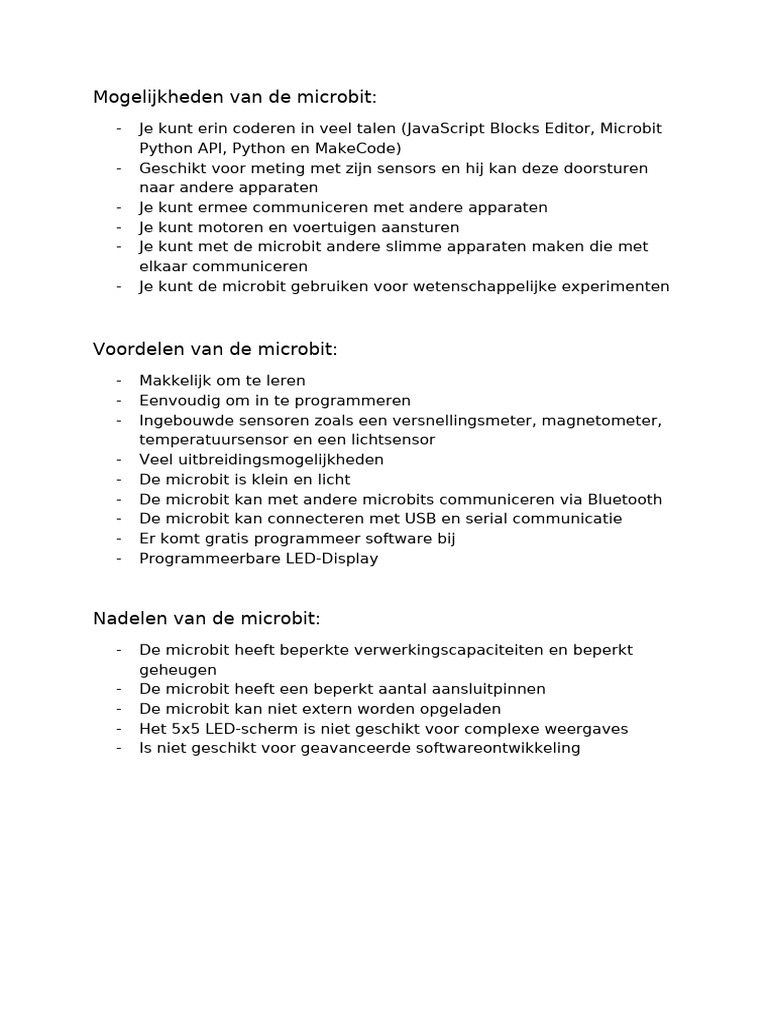 Mogelijkheden van de microbit:

- Je kunt erin coderen in veel talen (JavaScript Blocks Editor, Microbit Python API, Python en MakeCode)
- Geschikt voor meting met zijn sensors en hij kan deze doorsturen naar andere apparaten
- Je kunt ermee communiceren met andere apparaten
- Je kunt motoren en voertuigen aansturen
- Je kunt met de microbit andere slimme apparaten maken die met elkaar communiceren
- Je kunt de microbit gebruiken voor wetenschappelijke experimenten

Voordelen van de microbit:

- Makkelijk om te leren
- Eenvoudig om in te programmeren
- Ingebouwde sensoren zoals een versnellingsmeter, magnetometer, temperatuursensor en een lichtsensor
- Veel uitbreidingsmogelijkheden
- De microbit is klein en licht
- De microbit kan met andere microbits communiceren via Bluetooth
- De microbit kan connecteren met USB en serial communicatie
- Er komt gratis programmeer software bij
- Programmeerbare LED-Display

Nadelen van de microbit:

- De microbit heeft beperkte verwerkingscapaciteiten en beperkt geheugen
- De microbit heeft een beperkt aantal aansluitpinnen
- De microbit kan niet extern worden opgeladen
- Het 5x5 LED-scherm is niet geschikt voor complexe weergaves
- Is niet geschikt voor geavanceerde softwareontwikkeling